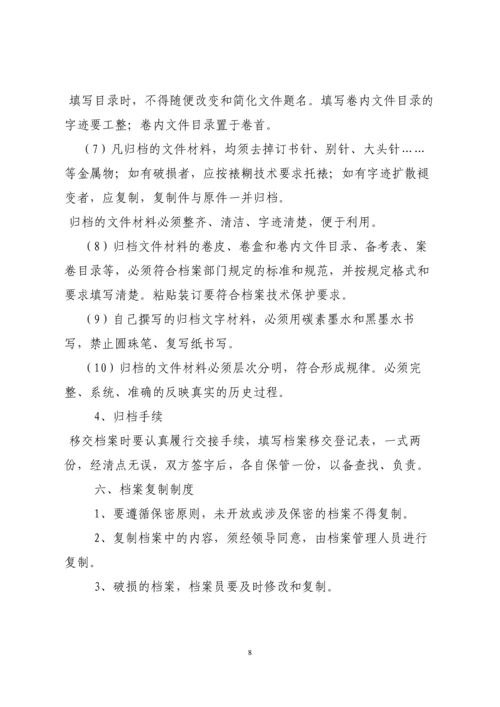 填写目录时，不得随便改变和简化文件题名。填写卷内文件目录的字迹要工整；卷内文件目录置于卷首。

（7）凡归档的文件材料，均须去掉订书针、别针、大头针……等金属物；如有破损者，应按裱糊技术要求托裱；如有字迹扩散褪变者，应复制，复制件与原件一并归档。

归档的文件材料必须整齐、清洁、字迹清楚，便于利用。

（8）归档文件材料的卷皮、卷盒和卷内文件目录、备考表、案卷目录等，必须符合档案部门规定的标准和规范，并按规定格式和要求填写清楚。粘贴装订要符合档案技术保护要求。

（9）自己撰写的归档文字材料，必须用碳素墨水和黑墨水书写，禁止圆珠笔、复写纸书写。

（10）归档的文件材料必须层次分明，符合形成规律。必须完整、系统、准确的反映真实的历史过程。

4、归档手续

移交档案时要认真履行交接手续，填写档案移交登记表，一式两份，经清点无误，双方签字后，各自保管一份，以备查找、负责。

六、档案复制制度

1、要遵循保密原则，未开放或涉及保密的档案不得复制。

2、复制档案中的内容，须经领导同意，由档案管理人员进行复制。

3、破损的档案，档案员要及时修改和复制。

8